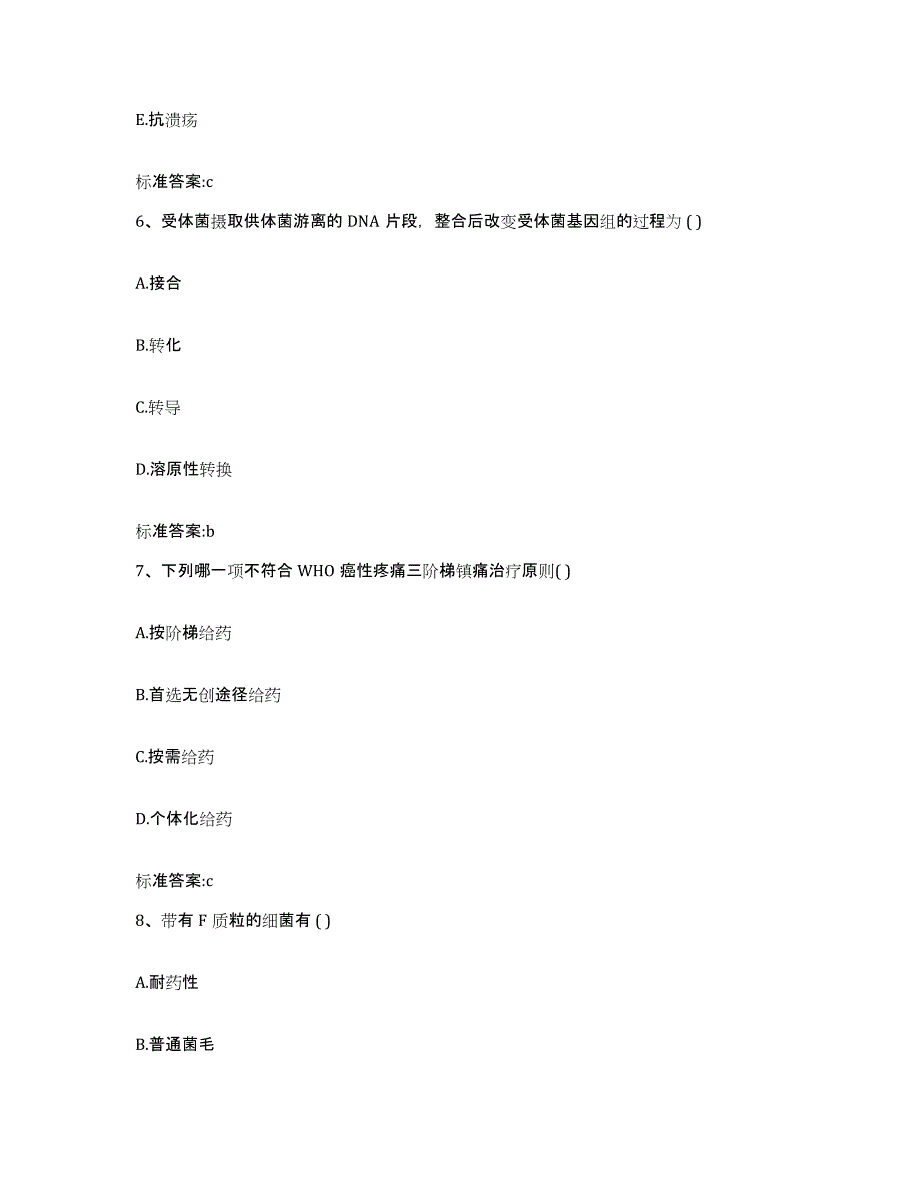 E.抗溃疡

标准答案:c

6、受体菌摄取供体菌游离的 DNA 片段，整合后改变受体菌基因组的过程为 ( )

A.接合

B.转化

C.转导

D.溶原性转换

标准答案:b

7、下列哪一项不符合 WHO 癌性疼痛三阶梯镇痛治疗原则( )

A.按阶梯给药

B.首选无创途径给药

C.按需给药

D.个体化给药

标准答案:c

8、带有 F 质粒的细菌有 ( )

A.耐药性

B.普通菌毛